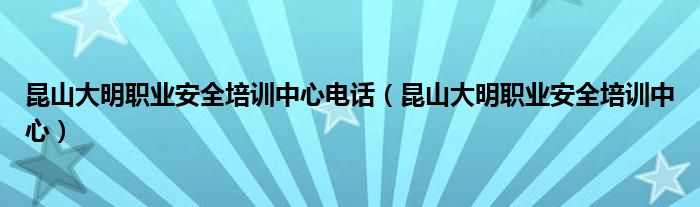 昆山大明职业安全培训中心电话（昆山大明职业安全培训中心）